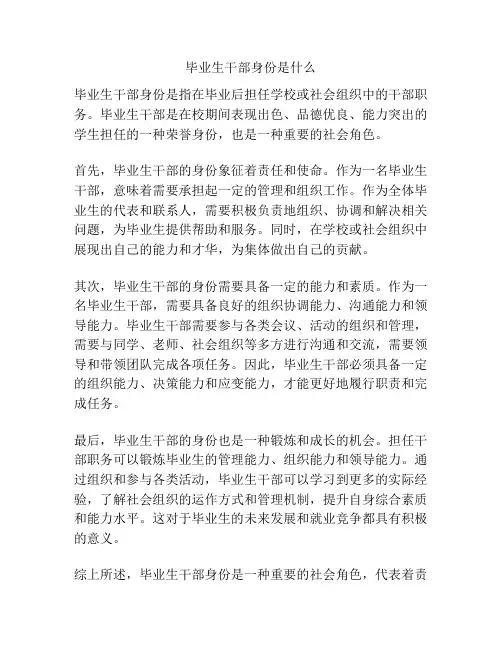 毕业生干部身份是什么

毕业生干部身份是指在毕业后担任学校或社会组织中的干部职务。毕业生干部是在校期间表现出色、品德优良、能力突出的学生担任的一种荣誉身份，也是一种重要的社会角色。

首先，毕业生干部的身份象征着责任和使命。作为一名毕业生干部，意味着需要承担起一定的管理和组织工作。作为全体毕业生的代表和联系人，需要积极负责地组织、协调和解决相关问题，为毕业生提供帮助和服务。同时，在学校或社会组织中展现出自己的能力和才华，为集体做出自己的贡献。

其次，毕业生干部的身份需要具备一定的能力和素质。作为一名毕业生干部，需要具备良好的组织协调能力、沟通能力和领导能力。毕业生干部需要参与各类会议、活动的组织和管理，需要与同学、老师、社会组织等多方进行沟通和交流，需要领导和带领团队完成各项任务。因此，毕业生干部必须具备一定的组织能力、决策能力和应变能力，才能更好地履行职责和完成任务。

最后，毕业生干部的身份也是一种锻炼和成长的机会。担任干部职务可以锻炼毕业生的管理能力、组织能力和领导能力。通过组织和参与各类活动，毕业生干部可以学习到更多的实际经验，了解社会组织的运作方式和管理机制，提升自身综合素质和能力水平。这对于毕业生的未来发展和就业竞争都具有积极的意义。

综上所述，毕业生干部身份是一种重要的社会角色，代表着责